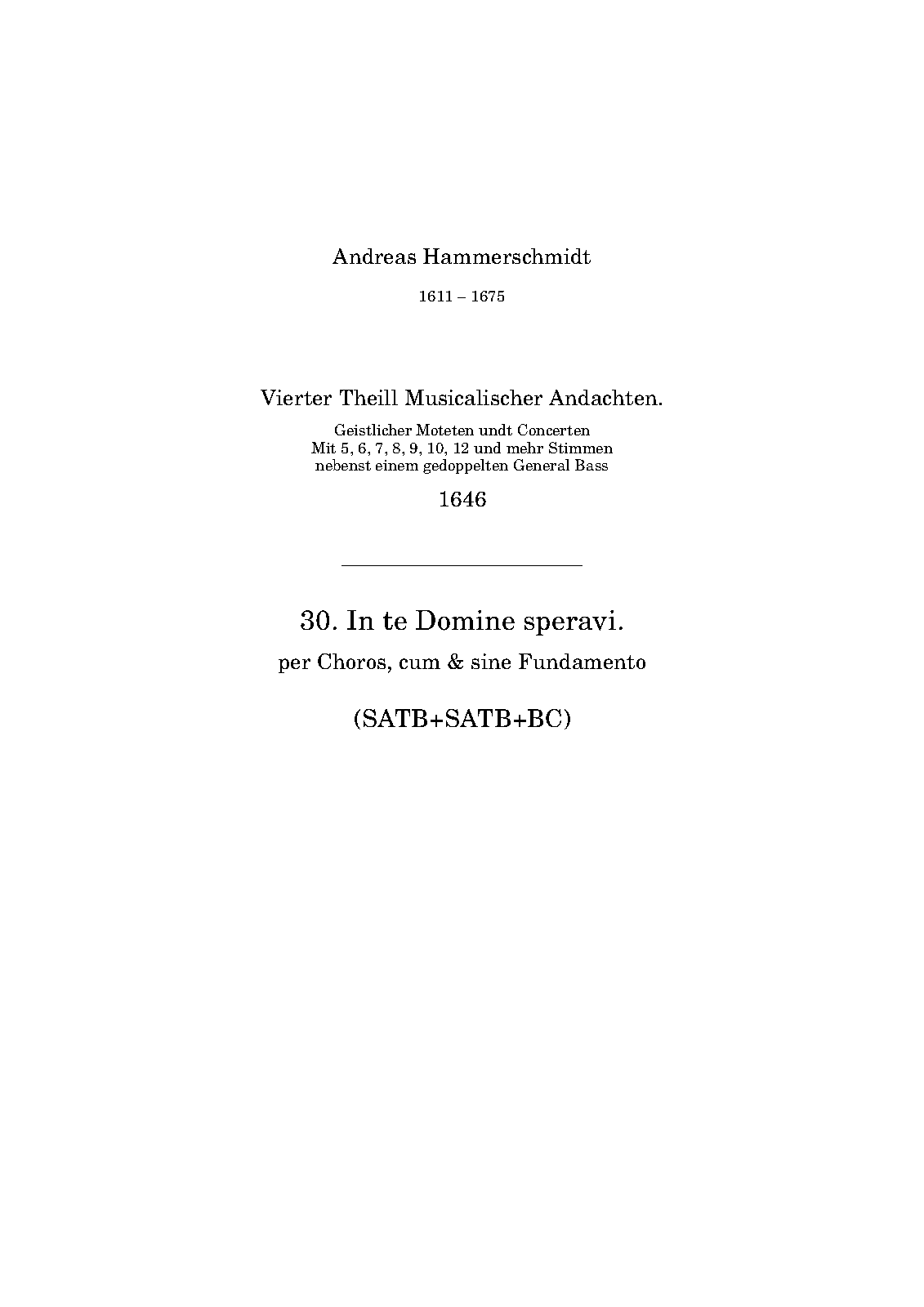 Andreas Hammerschmidt

1611 – 1675

Vierter Theill Musicalischer Andachten.

Geistlicher Moteten undt Concerten
Mit 5, 6, 7, 8, 9, 10, 12 und mehr Stimmen
nebenst einem gedoppelten General Bass

1646

30. In te Domine speravi.

per Choros, cum & sine Fundamento

(SATB+SATB+BC)